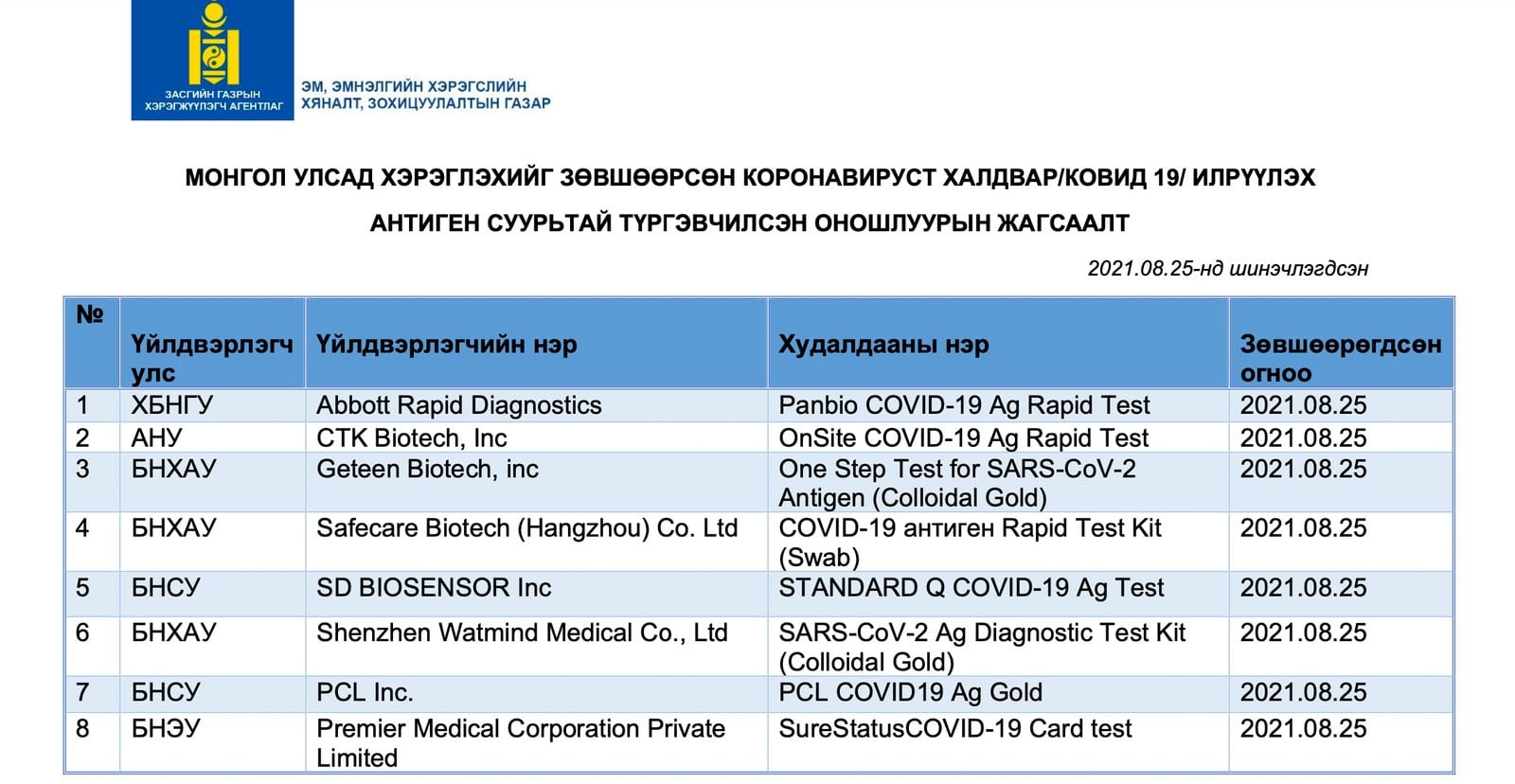 ЗАСГИЙН ГАЗРЫН ХЭРЭГЖҮҮЛЭГЧ АГЕНТЛАГ

ЭМ, ЭМНЭЛГИЙН ХЭРЭГСЛИЙН ХЯНАЛТ, ЗОХИЦУУЛАЛТЫН ГАЗАР

МОНГОЛ УЛСАД ХЭРЭГЛЭХИЙГ ЗӨВШӨӨРСӨН КОРОНАВИРУСТ ХАЛДВАР/КОВИД 19/ ИЛРҮҮЛЭХ АНТИГЕН СУУРЬТАЙ ТҮРГЭВЧИЛСЭН ОНОШЛУУРЫН ЖАГСААЛТ

2021.08.25-нд шинэчлэгдсэн

| № | Үйлдвэрлэгч улс | Үйлдвэрлэгчийн нэр | Худалдааны нэр | Зөвшөөрөгдсөн огноо |
|---|---|---|---|---|
| 1 | ХБНГУ | Abbott Rapid Diagnostics | Panbio COVID-19 Ag Rapid Test | 2021.08.25 |
| 2 | АНУ | CTK Biotech, Inc | OnSite COVID-19 Ag Rapid Test | 2021.08.25 |
| 3 | БНХАУ | Geteen Biotech, inc | One Step Test for SARS-CoV-2 Antigen (Colloidal Gold) | 2021.08.25 |
| 4 | БНХАУ | Safecare Biotech (Hangzhou) Co. Ltd | COVID-19 антиген Rapid Test Kit (Swab) | 2021.08.25 |
| 5 | БНСУ | SD BIOSENSOR Inc | STANDARD Q COVID-19 Ag Test | 2021.08.25 |
| 6 | БНХАУ | Shenzhen Watmind Medical Co., Ltd | SARS-CoV-2 Ag Diagnostic Test Kit (Colloidal Gold) | 2021.08.25 |
| 7 | БНСУ | PCL Inc. | PCL COVID19 Ag Gold | 2021.08.25 |
| 8 | БНЭУ | Premier Medical Corporation Private Limited | SureStatusCOVID-19 Card test | 2021.08.25 |